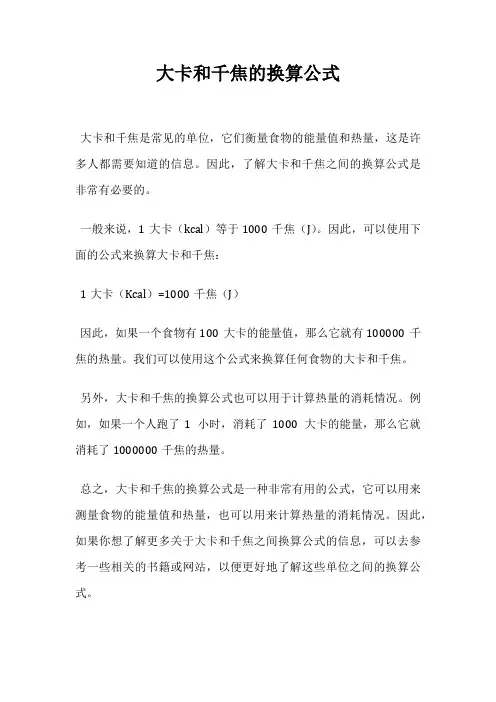 大卡和千焦的换算公式

大卡和千焦是常见的单位，它们衡量食物的能量值和热量，这是许多人都需要知道的信息。因此，了解大卡和千焦之间的换算公式是非常有必要的。

一般来说，1 大卡（kcal）等于 1000 千焦（J）。因此，可以使用下面的公式来换算大卡和千焦：

1 大卡（Kcal）=1000 千焦（J）

因此，如果一个食物有 100 大卡的能量值，那么它就有 100000 千焦的热量。我们可以使用这个公式来换算任何食物的大卡和千焦。

另外，大卡和千焦的换算公式也可以用于计算热量的消耗情况。例如，如果一个人跑了 1 小时，消耗了 1000 大卡的能量，那么它就消耗了 1000000 千焦的热量。

总之，大卡和千焦的换算公式是一种非常有用的公式，它可以用来测量食物的能量值和热量，也可以用来计算热量的消耗情况。因此，如果你想了解更多关于大卡和千焦之间换算公式的信息，可以去参考一些相关的书籍或网站，以便更好地了解这些单位之间的换算公式。